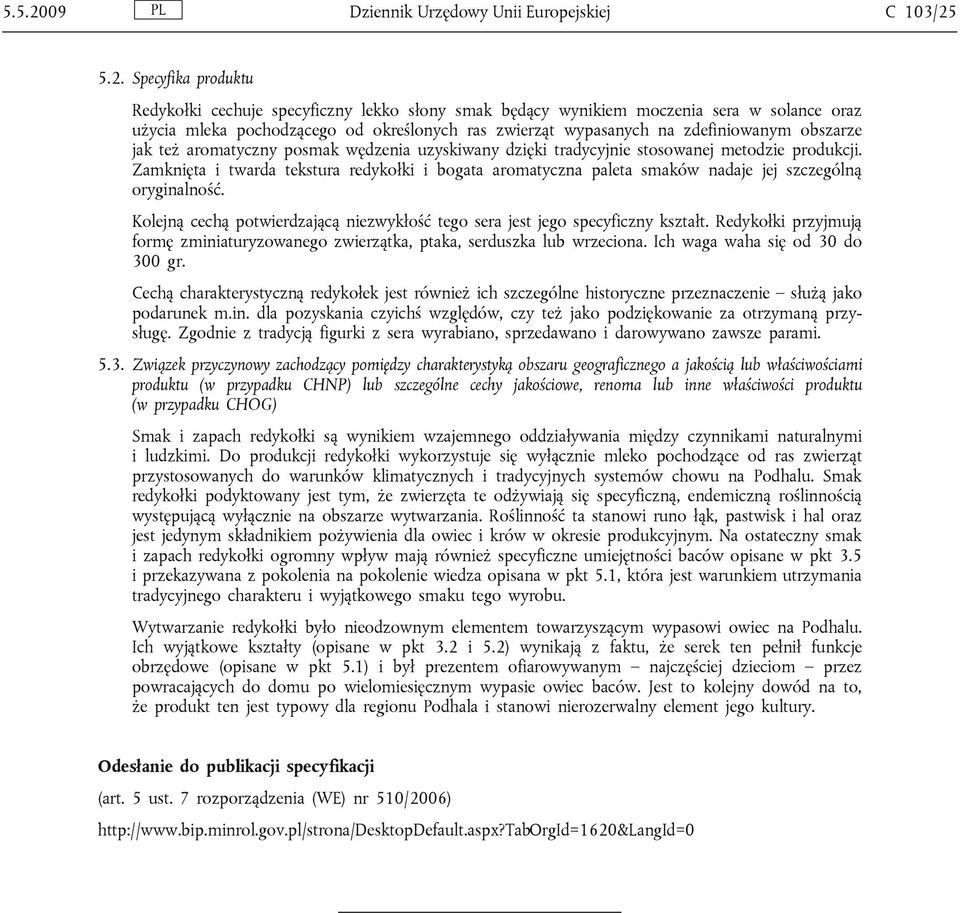 5.5.2009 PL Dziennik Urzędowy Unii Europejskiej C 103/25

5.2. Specyfika produktu

Redykołki cechuje specyficzny lekko słony smak będący wynikiem moczenia sera w solance oraz użycia mleka pochodzącego od określonych ras zwierząt wypasanych na zdefiniowanym obszarze jak też aromatyczny posmak wędzenia uzyskiwany dzięki tradycyjnie stosowanej metodzie produkcji. Zamknięta i twarda tekstura redykołki i bogata aromatyczna paleta smaków nadaje jej szczególną oryginalność.

Kolejną cechą potwierdzającą niezwykłość tego sera jest jego specyficzny kształt. Redykołki przyjmują formę zminiaturyzowanego zwierzątka, ptaka, serduszka lub wrzeciona. Ich waga waha się od 30 do 300 gr.

Cechą charakterystyczną redykołek jest również ich szczególne historyczne przeznaczenie – służą jako podarunek m.in. dla pozyskania czyichś względów, czy też jako podziękowanie za otrzymaną przysługę. Zgodnie z tradycją figurki z sera wyrabiano, sprzedawano i darowywano zawsze parami.

5.3. Związek przyczynowy zachodzący pomiędzy charakterystyką obszaru geograficznego a jakością lub właściwościami produktu (w przypadku CHNP) lub szczególne cechy jakościowe, renoma lub inne właściwości produktu (w przypadku CHOG)

Smak i zapach redykołki są wynikiem wzajemnego oddziaływania między czynnikami naturalnymi i ludzkimi. Do produkcji redykołki wykorzystuje się wyłącznie mleko pochodzące od ras zwierząt przystosowanych do warunków klimatycznych i tradycyjnych systemów chowu na Podhalu. Smak redykołki podyktowany jest tym, że zwierzęta te odżywiają się specyficzną, endemiczną roślinnością występującą wyłącznie na obszarze wytwarzania. Roślinność ta stanowi runo łąk, pastwisk i hal oraz jest jedynym składnikiem pożywienia dla owiec i krów w okresie produkcyjnym. Na ostateczny smak i zapach redykołki ogromny wpływ mają również specyficzne umiejętności baców opisane w pkt 3.5 i przekazywana z pokolenia na pokolenie wiedza opisana w pkt 5.1, która jest warunkiem utrzymania tradycyjnego charakteru i wyjątkowego smaku tego wyrobu.

Wytwarzanie redykołki było nieodzownym elementem towarzyszącym wypasowi owiec na Podhalu. Ich wyjątkowe kształty (opisane w pkt 3.2 i 5.2) wynikają z faktu, że serek ten pełnił funkcje obrzędowe (opisane w pkt 5.1) i był prezentem ofiarowywanym – najczęściej dzieciom – przez powracających do domu po wielomiesięcznym wypasie owiec baców. Jest to kolejny dowód na to, że produkt ten jest typowy dla regionu Podhala i stanowi nierozerwalny element jego kultury.

Odesłanie do publikacji specyfikacji

(art. 5 ust. 7 rozporządzenia (WE) nr 510/2006)

http://www.bip.minrol.gov.pl/strona/DesktopDefault.aspx?TabOrgId=1620&LangId=0